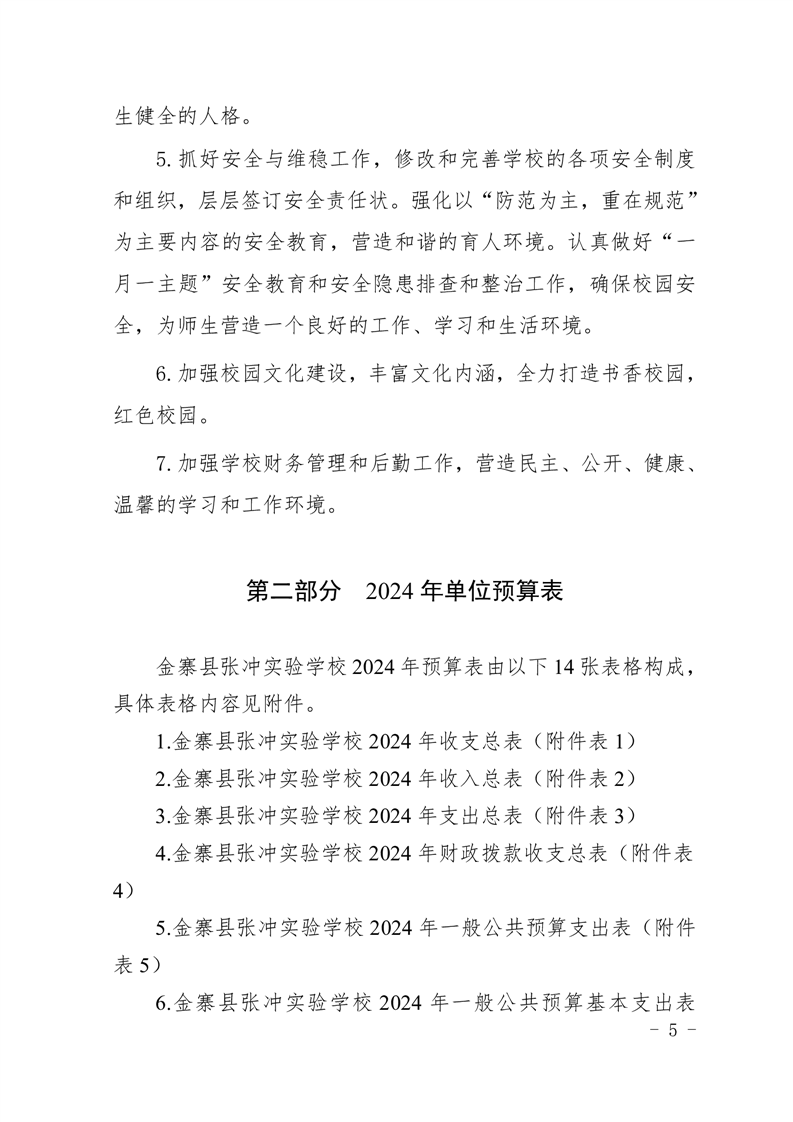 生健全的人格。

5. 抓好安全与维稳工作，修改和完善学校的各项安全制度和组织，层层签订安全责任状。强化以“防范为主，重在规范”为主要内容的安全教育，营造和谐的育人环境。认真做好“一月一主题”安全教育和安全隐患排查和整治工作，确保校园安全，为师生营造一个良好的工作、学习和生活环境。

6. 加强校园文化建设，丰富文化内涵，全力打造书香校园，红色校园。

7. 加强学校财务管理和后勤工作，营造民主、公开、健康、温馨的学习和工作环境。

第二部分　2024 年单位预算表

金寨县张冲实验学校 2024 年预算表由以下 14 张表格构成，具体表格内容见附件。

1.金寨县张冲实验学校 2024 年收支总表（附件表 1）

2.金寨县张冲实验学校 2024 年收入总表（附件表 2）

3.金寨县张冲实验学校 2024 年支出总表（附件表 3）

4.金寨县张冲实验学校 2024 年财政拨款收支总表（附件表 4）

5.金寨县张冲实验学校 2024 年一般公共预算支出表（附件表 5）

6.金寨县张冲实验学校 2024 年一般公共预算基本支出表

－ 5 －